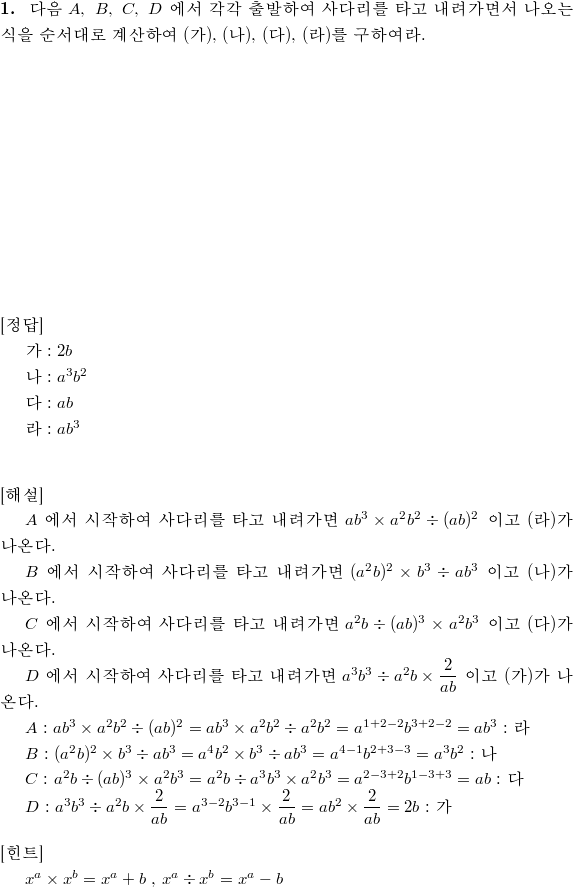 **1.** 다음 $A$, $B$, $C$, $D$ 에서 각각 출발하여 사다리를 타고 내려가면서 나오는 식을 순서대로 계산하여 (가), (나), (다), (라)를 구하여라.

[정답]

가 : $2b$

나 : $a^3b^2$

다 : $ab$

라 : $ab^3$

[해설]

$A$ 에서 시작하여 사다리를 타고 내려가면 $ab^3 \times a^2b^2 \div (ab)^2$ 이고 (라)가 나온다.

$B$ 에서 시작하여 사다리를 타고 내려가면 $(a^2b)^2 \times b^3 \div ab^3$ 이고 (나)가 나온다.

$C$ 에서 시작하여 사다리를 타고 내려가면 $a^2b \div (ab)^3 \times a^2b^3$ 이고 (다)가 나온다.

$D$ 에서 시작하여 사다리를 타고 내려가면 $a^3b^3 \div a^2b \times \frac{2}{ab}$ 이고 (가)가 나온다.

$A : ab^3 \times a^2b^2 \div (ab)^2 = ab^3 \times a^2b^2 \div a^2b^2 = a^{1+2-2}b^{3+2-2} = ab^3$ : 라

$B : (a^2b)^2 \times b^3 \div ab^3 = a^4b^2 \times b^3 \div ab^3 = a^{4-1}b^{2+3-3} = a^3b^2$ : 나

$C : a^2b \div (ab)^3 \times a^2b^3 = a^2b \div a^3b^3 \times a^2b^3 = a^{2-3+2}b^{1-3+3} = ab$ : 다

$D : a^3b^3 \div a^2b \times \frac{2}{ab} = a^{3-2}b^{3-1} \times \frac{2}{ab} = ab^2 \times \frac{2}{ab} = 2b$ : 가

[힌트]

$x^a \times x^b = x^a + b$ , $x^a \div x^b = x^a - b$